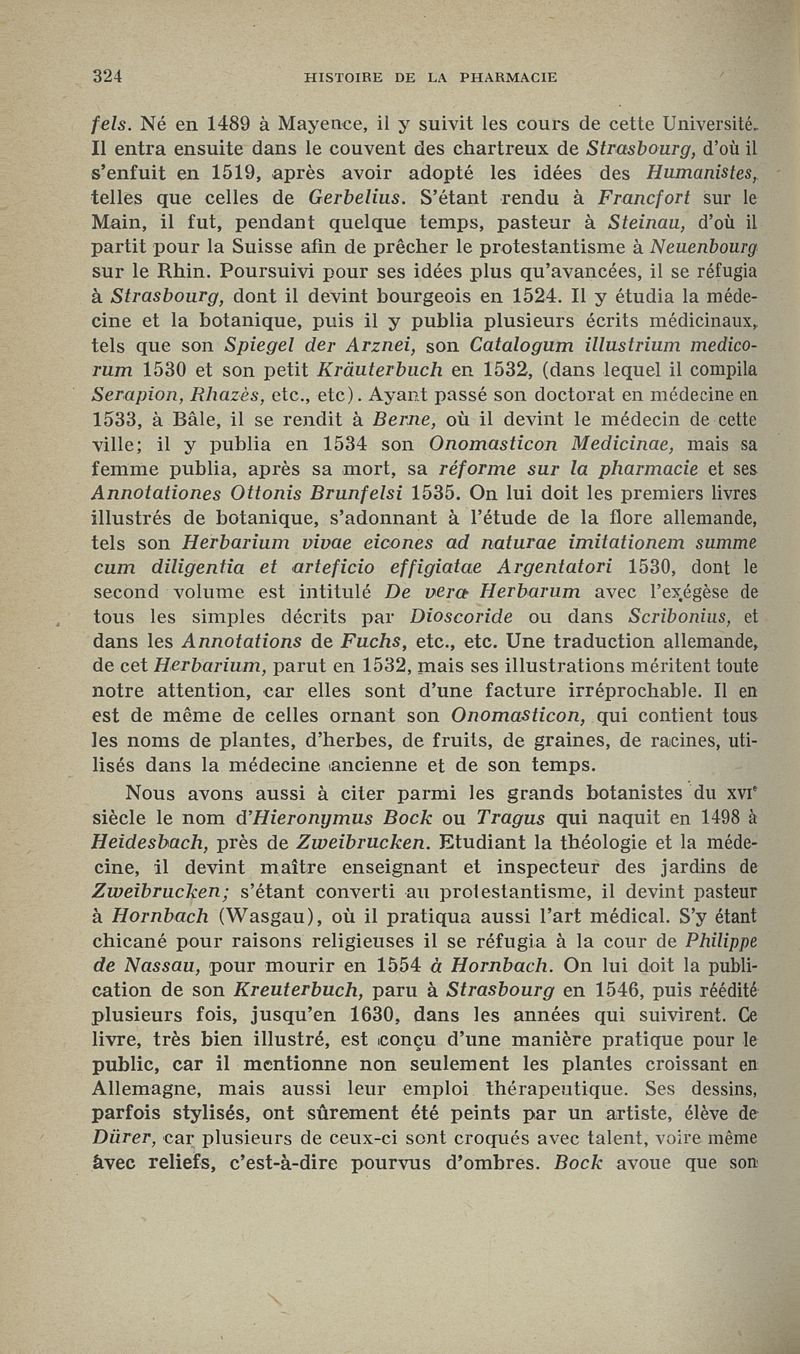 324 HISTOIRE DE LA PHARMACIE

fels. Né en 1489 à Mayence, il y suivit les cours de cette Université. Il entra ensuite dans le couvent des chartreux de Strasbourg, d'où il s'enfuit en 1519, après avoir adopté les idées des Humanistes, telles que celles de Gerbelius. S'étant rendu à Francfort sur le Main, il fut, pendant quelque temps, pasteur à Steinau, d'où il partit pour la Suisse afin de prêcher le protestantisme à Neuenbourg sur le Rhin. Poursuivi pour ses idées plus qu'avancées, il se réfugia à Strasbourg, dont il devint bourgeois en 1524. Il y étudia la médecine et la botanique, puis il y publia plusieurs écrits médicinaux, tels que son Spiegel der Arznei, son Catalogum illustrium medicorum 1530 et son petit Kräuterbuch en 1532, (dans lequel il compila Serapion, Rhazès, etc., etc). Ayant passé son doctorat en médecine en 1533, à Bâle, il se rendit à Berne, où il devint le médecin de cette ville; il y publia en 1534 son Onomasticon Medicinae, mais sa femme publia, après sa mort, sa réforme sur la pharmacie et ses Annotationes Ottonis Brunfelsi 1535. On lui doit les premiers livres illustrés de botanique, s'adonnant à l'étude de la flore allemande, tels son Herbarium vivae eicones ad naturae imitationem summe cum diligentia et arteficio effigiatae Argentatori 1530, dont le second volume est intitulé De vera Herbarum avec l'exégèse de tous les simples décrits par Dioscoride ou dans Scribonius, et dans les Annotations de Fuchs, etc., etc. Une traduction allemande, de cet Herbarium, parut en 1532, mais ses illustrations méritent toute notre attention, car elles sont d'une facture irréprochable. Il en est de même de celles ornant son Onomasticon, qui contient tous les noms de plantes, d'herbes, de fruits, de graines, de racines, utilisés dans la médecine ancienne et de son temps.

Nous avons aussi à citer parmi les grands botanistes du XVIe siècle le nom d'Hieronymus Bock ou Tragus qui naquit en 1498 à Heidesbach, près de Zweibrucken. Etudiant la théologie et la médecine, il devint maître enseignant et inspecteur des jardins de Zweibrucken; s'étant converti au protestantisme, il devint pasteur à Hornbach (Wasgau), où il pratiqua aussi l'art médical. S'y étant chicané pour raisons religieuses il se réfugia à la cour de Philippe de Nassau, pour mourir en 1554 à Hornbach. On lui doit la publication de son Kreuterbuch, paru à Strasbourg en 1546, puis réédité plusieurs fois, jusqu'en 1630, dans les années qui suivirent. Ce livre, très bien illustré, est conçu d'une manière pratique pour le public, car il mentionne non seulement les plantes croissant en Allemagne, mais aussi leur emploi thérapeutique. Ses dessins, parfois stylisés, ont sûrement été peints par un artiste, élève de Dürer, car plusieurs de ceux-ci sont croqués avec talent, voire même avec reliefs, c'est-à-dire pourvus d'ombres. Bock avoue que son